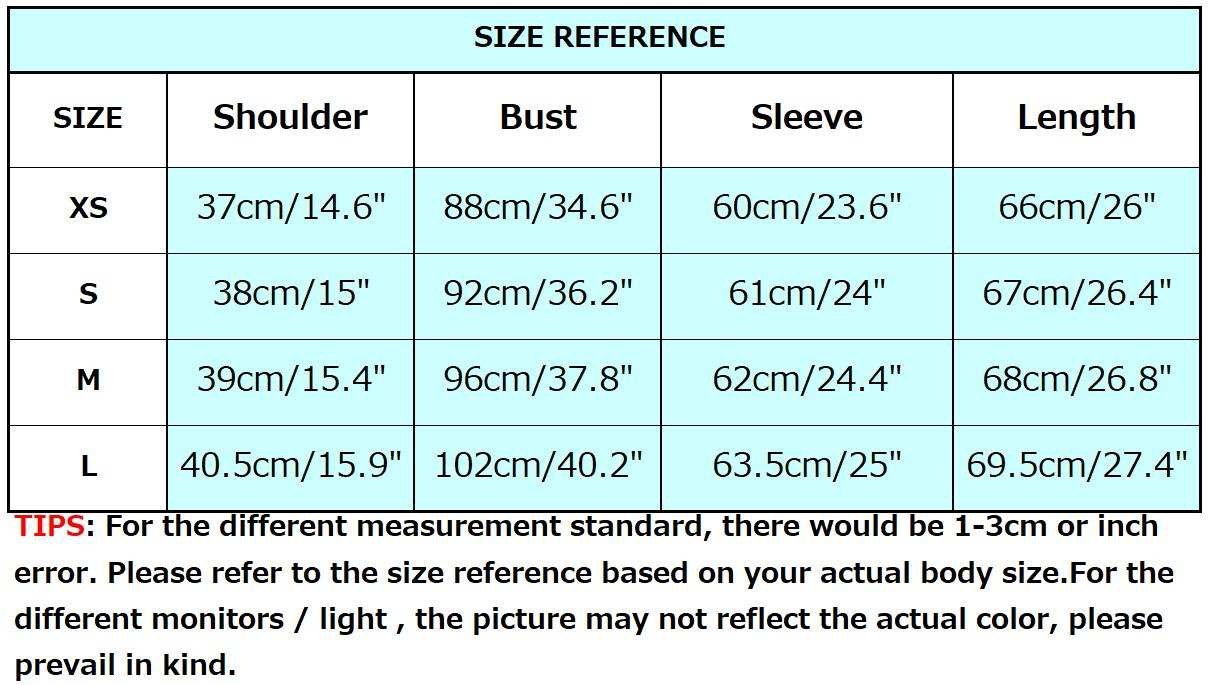 SIZE REFERENCE

| SIZE | Shoulder | Bust | Sleeve | Length |
|---|---|---|---|---|
| XS | 37cm/14.6" | 88cm/34.6" | 60cm/23.6" | 66cm/26" |
| S | 38cm/15" | 92cm/36.2" | 61cm/24" | 67cm/26.4" |
| M | 39cm/15.4" | 96cm/37.8" | 62cm/24.4" | 68cm/26.8" |
| L | 40.5cm/15.9" | 102cm/40.2" | 63.5cm/25" | 69.5cm/27.4" |

TIPS: For the different measurement standard, there would be 1-3cm or inch error. Please refer to the size reference based on your actual body size.For the different monitors / light , the picture may not reflect the actual color, please prevail in kind.